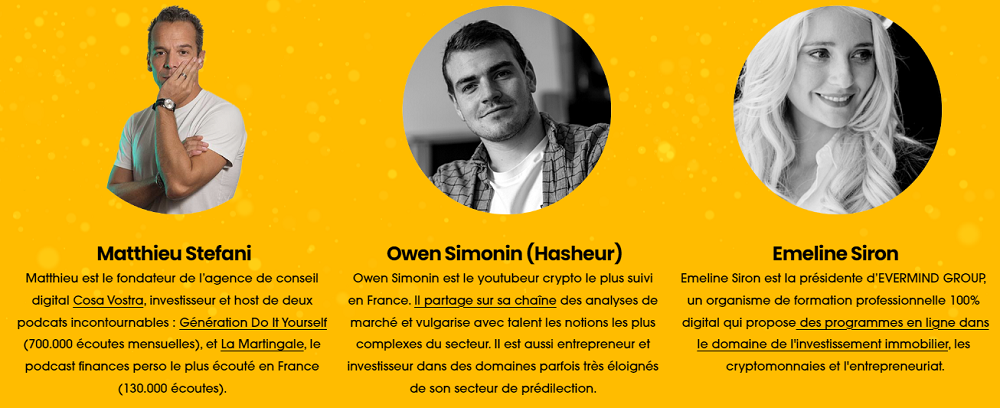 Matthieu Stefani

Matthieu est le fondateur de l'agence de conseil digital Cosa Vostra, investisseur et host de deux podcats incontournables : Génération Do It Yourself (700.000 écoutes mensuelles), et La Martingale, le podcast finances perso le plus écouté en France (130.000 écoutes).

Owen Simonin (Hasheur)

Owen Simonin est le youtubeur crypto le plus suivi en France. Il partage sur sa chaîne des analyses de marché et vulgarise avec talent les notions les plus complexes du secteur. Il est aussi entrepreneur et investisseur dans des domaines parfois très éloignés de son secteur de prédilection.

Emeline Siron

Emeline Siron est la présidente d'EVERMIND GROUP, un organisme de formation professionnelle 100% digital qui propose des programmes en ligne dans le domaine de l'investissement immobilier, les cryptomonnaies et l'entrepreneuriat.